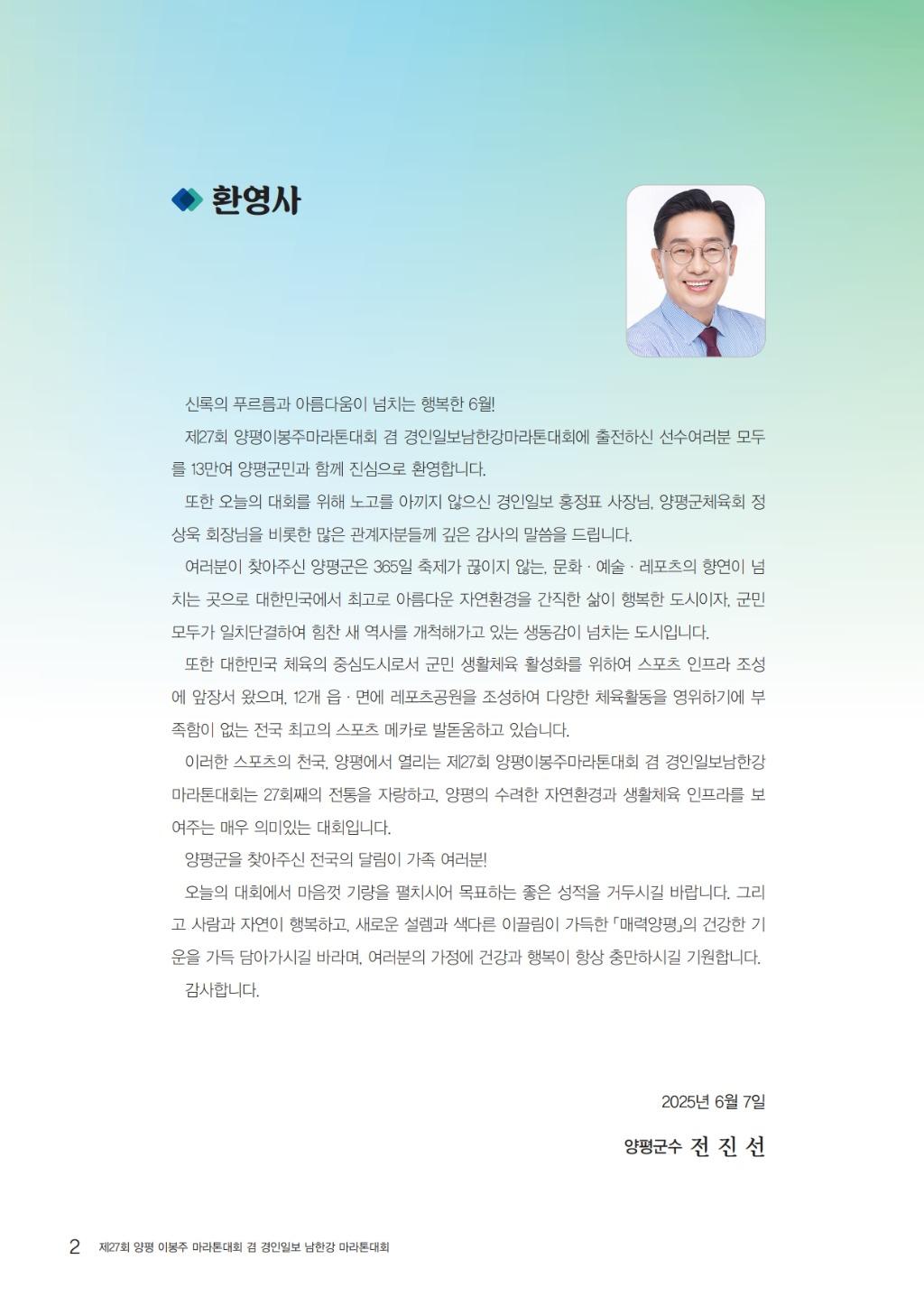 환영사

신록의 푸르름과 아름다움이 넘치는 행복한 6월!

제27회 양평이봉주마라톤대회 겸 경인일보남한강마라톤대회에 출전하신 선수여러분 모두를 13만여 양평군민과 함께 진심으로 환영합니다.

또한 오늘의 대회를 위해 노고를 아끼지 않으신 경인일보 홍정표 사장님, 양평군체육회 정상욱 회장님을 비롯한 많은 관계자분들께 깊은 감사의 말씀을 드립니다.

여러분이 찾아주신 양평군은 365일 축제가 끊이지 않는, 문화 · 예술 · 레포츠의 향연이 넘치는 곳으로 대한민국에서 최고로 아름다운 자연환경을 간직한 삶이 행복한 도시이자, 군민 모두가 일치단결하여 힘찬 새 역사를 개척해가고 있는 생동감이 넘치는 도시입니다.

또한 대한민국 체육의 중심도시로서 군민 생활체육 활성화를 위하여 스포츠 인프라 조성에 앞장서 왔으며, 12개 읍 · 면에 레포츠공원을 조성하여 다양한 체육활동을 영위하기에 부족함이 없는 전국 최고의 스포츠 메카로 발돋움하고 있습니다.

이러한 스포츠의 천국, 양평에서 열리는 제27회 양평이봉주마라톤대회 겸 경인일보남한강마라톤대회는 27회째의 전통을 자랑하고, 양평의 수려한 자연환경과 생활체육 인프라를 보여주는 매우 의미있는 대회입니다.

양평군을 찾아주신 전국의 달림이 가족 여러분!

오늘의 대회에서 마음껏 기량을 펼치시어 목표하는 좋은 성적을 거두시길 바랍니다. 그리고 사람과 자연이 행복하고, 새로운 설렘과 색다른 이끌림이 가득한 「매력양평」의 건강한 기운을 가득 담아가시길 바라며, 여러분의 가정에 건강과 행복이 항상 충만하시길 기원합니다.

감사합니다.

2025년 6월 7일

양평군수 전 진 선

2 제27회 양평 이봉주 마라톤대회 겸 경인일보 남한강 마라톤대회